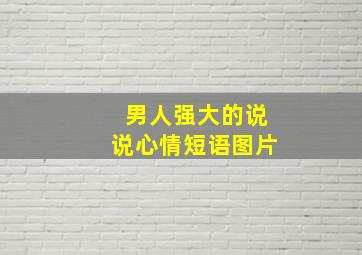 男人强大的说说心情短语图片